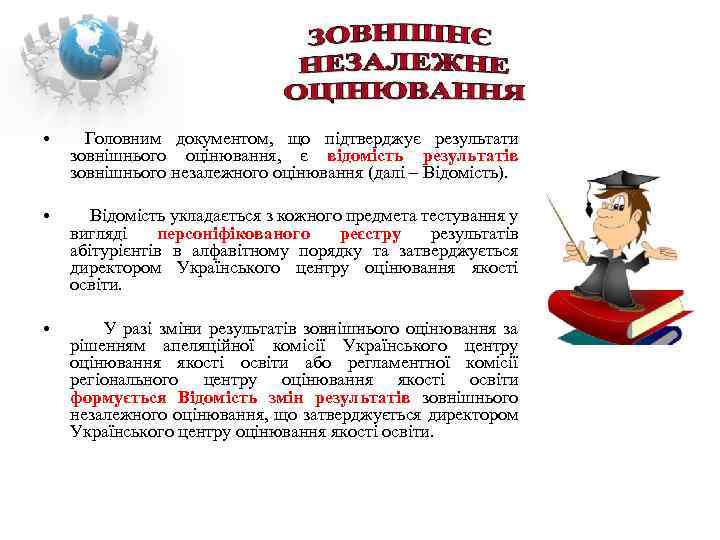 ЗОВНІШНЄ НЕЗАЛЕЖНЕ ОЦІНЮВАННЯ

• Головним документом, що підтверджує результати зовнішнього оцінювання, є відомість результатів зовнішнього незалежного оцінювання (далі – Відомість).

• Відомість укладається з кожного предмета тестування у вигляді персоніфікованого реєстру результатів абітурієнтів в алфавітному порядку та затверджується директором Українського центру оцінювання якості освіти.

• У разі зміни результатів зовнішнього оцінювання за рішенням апеляційної комісії Українського центру оцінювання якості освіти або регламентної комісії регіонального центру оцінювання якості освіти формується Відомість змін результатів зовнішнього незалежного оцінювання, що затверджується директором Українського центру оцінювання якості освіти.